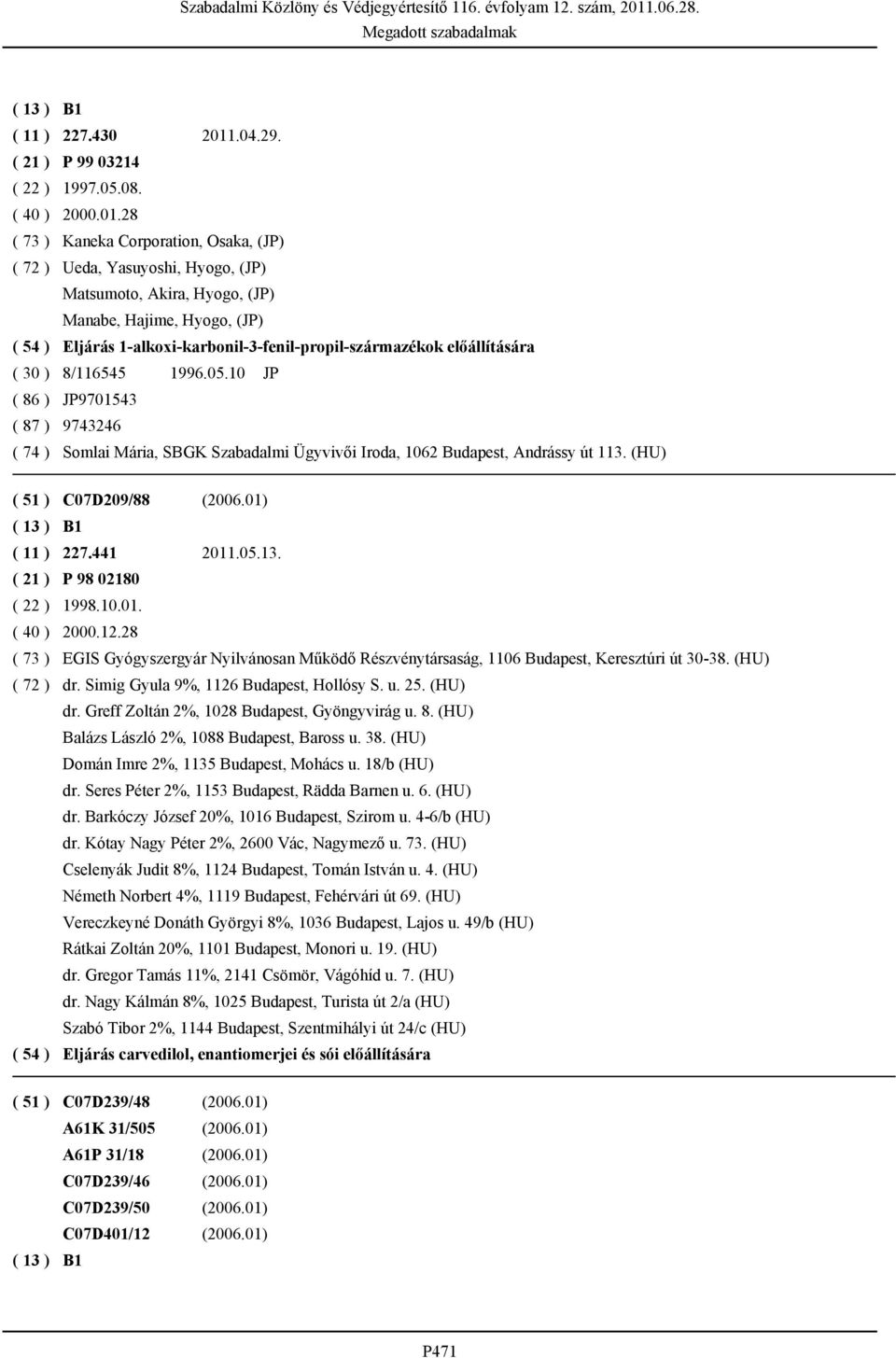 Szabadalmi Közlöny és Védjegyértesítő 116. évfolyam 12. szám, 2011.06.28.
Megadott szabadalmak

( 13 ) B1
( 11 ) 227.430 2011.04.29.
( 21 ) P 99 03214
( 22 ) 1997.05.08.
( 40 ) 2000.01.28
( 73 ) Kaneka Corporation, Osaka, (JP)
( 72 ) Ueda, Yasuyoshi, Hyogo, (JP)
Matsumoto, Akira, Hyogo, (JP)
Manabe, Hajime, Hyogo, (JP)
( 54 ) Eljárás 1-alkoxi-karbonil-3-fenil-propil-származékok előállítására
( 30 ) 8/116545 1996.05.10 JP
( 86 ) JP9701543
( 87 ) 9743246
( 74 ) Somlai Mária, SBGK Szabadalmi Ügyvivői Iroda, 1062 Budapest, Andrássy út 113. (HU)

( 51 ) C07D209/88 (2006.01)
( 13 ) B1
( 11 ) 227.441 2011.05.13.
( 21 ) P 98 02180
( 22 ) 1998.10.01.
( 40 ) 2000.12.28
( 73 ) EGIS Gyógyszergyár Nyilvánosan Működő Részvénytársaság, 1106 Budapest, Keresztúri út 30-38. (HU)
( 72 ) dr. Simig Gyula 9%, 1126 Budapest, Hollósy S. u. 25. (HU)
dr. Greff Zoltán 2%, 1028 Budapest, Gyöngyvirág u. 8. (HU)
Balázs László 2%, 1088 Budapest, Baross u. 38. (HU)
Domán Imre 2%, 1135 Budapest, Mohács u. 18/b (HU)
dr. Seres Péter 2%, 1153 Budapest, Rädda Barnen u. 6. (HU)
dr. Barkóczy József 20%, 1016 Budapest, Szirom u. 4-6/b (HU)
dr. Kótay Nagy Péter 2%, 2600 Vác, Nagymező u. 73. (HU)
Cselenyák Judit 8%, 1124 Budapest, Tomán István u. 4. (HU)
Németh Norbert 4%, 1119 Budapest, Fehérvári út 69. (HU)
Vereczkeyné Donáth Györgyi 8%, 1036 Budapest, Lajos u. 49/b (HU)
Rátkai Zoltán 20%, 1101 Budapest, Monori u. 19. (HU)
dr. Gregor Tamás 11%, 2141 Csömör, Vágóhíd u. 7. (HU)
dr. Nagy Kálmán 8%, 1025 Budapest, Turista út 2/a (HU)
Szabó Tibor 2%, 1144 Budapest, Szentmihályi út 24/c (HU)
( 54 ) Eljárás carvedilol, enantiomerjei és sói előállítására

( 51 ) C07D239/48 (2006.01)
A61K 31/505 (2006.01)
A61P 31/18 (2006.01)
C07D239/46 (2006.01)
C07D239/50 (2006.01)
C07D401/12 (2006.01)
( 13 ) B1

P471